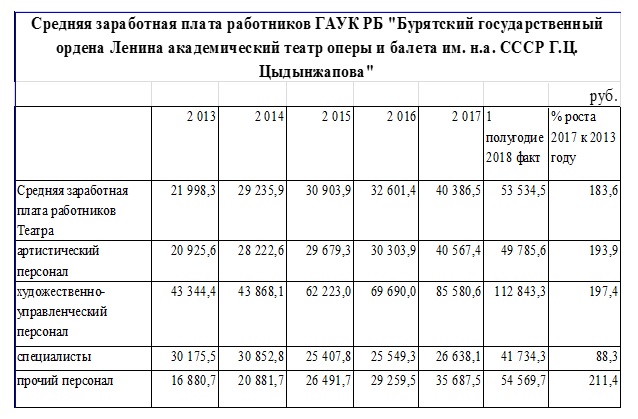 Средняя заработная плата работников ГАУК РБ "Бурятский государственный ордена Ленина академический театр оперы и балета им. н.а. СССР Г.Ц. Цыдынжапова"

руб.

| | 2 013 | 2 014 | 2 015 | 2 016 | 2 017 | 1 полугодие 2018 факт | % роста 2017 к 2013 году |
|---|---|---|---|---|---|---|---|
| Средняя заработная плата работников Театра | 21 998,3 | 29 235,9 | 30 903,9 | 32 601,4 | 40 386,5 | 53 534,5 | 183,6 |
| артистический персонал | 20 925,6 | 28 222,6 | 29 679,3 | 30 303,9 | 40 567,4 | 49 785,6 | 193,9 |
| художественно-управленческий персонал | 43 344,4 | 43 868,1 | 62 223,0 | 69 690,0 | 85 580,6 | 112 843,3 | 197,4 |
| специалисты | 30 175,5 | 30 852,8 | 25 407,8 | 25 549,3 | 26 638,1 | 41 734,3 | 88,3 |
| прочий персонал | 16 880,7 | 20 881,7 | 26 491,7 | 29 259,5 | 35 687,5 | 54 569,7 | 211,4 |